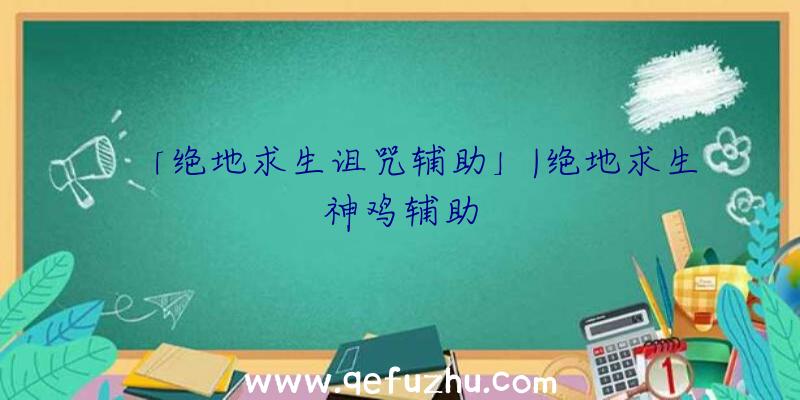 「绝地求生诅咒辅助」|绝地求生神鸡辅助

www.qefuzhu.com